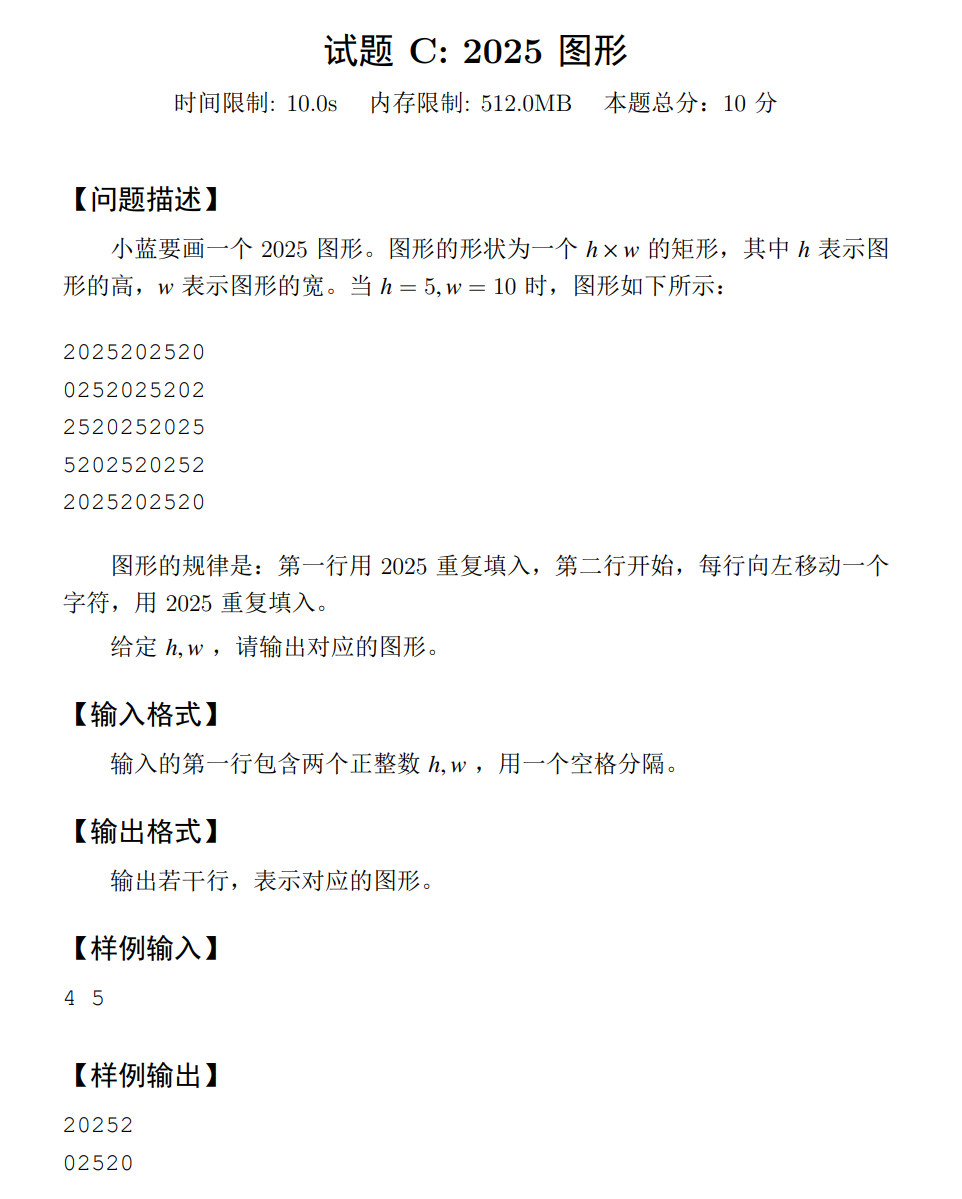 试题 C: 2025 图形

时间限制: 10.0s 内存限制: 512.0MB 本题总分：10 分

【问题描述】

小蓝要画一个 2025 图形。图形的形状为一个 $h \times w$ 的矩形，其中 $h$ 表示图形的高，$w$ 表示图形的宽。当 $h = 5, w = 10$ 时，图形如下所示：

2025202520
0252025202
2520252025
5202520252
2025202520

图形的规律是：第一行用 2025 重复填入，第二行开始，每行向左移动一个字符，用 2025 重复填入。

给定 $h, w$ ，请输出对应的图形。

【输入格式】

输入的第一行包含两个正整数 $h, w$ ，用一个空格分隔。

【输出格式】

输出若干行，表示对应的图形。

【样例输入】

4 5

【样例输出】

20252
02520